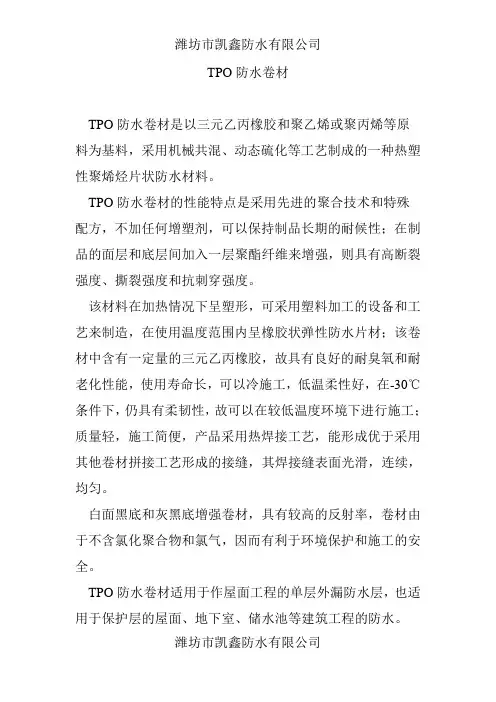 潍坊市凯鑫防水有限公司

TPO 防水卷材

TPO 防水卷材是以三元乙丙橡胶和聚乙烯或聚丙烯等原料为基料，采用机械共混、动态硫化等工艺制成的一种热塑性聚烯烃片状防水材料。

TPO 防水卷材的性能特点是采用先进的聚合技术和特殊配方，不加任何增塑剂，可以保持制品长期的耐候性；在制品的面层和底层间加入一层聚酯纤维来增强，则具有高断裂强度、撕裂强度和抗刺穿强度。

该材料在加热情况下呈塑形，可采用塑料加工的设备和工艺来制造，在使用温度范围内呈橡胶状弹性防水片材；该卷材中含有一定量的三元乙丙橡胶，故具有良好的耐臭氧和耐老化性能，使用寿命长，可以冷施工，低温柔性好，在-30℃条件下，仍具有柔韧性，故可以在较低温度环境下进行施工；质量轻，施工简便，产品采用热焊接工艺，能形成优于采用其他卷材拼接工艺形成的接缝，其焊接缝表面光滑，连续，均匀。

白面黑底和灰黑底增强卷材，具有较高的反射率，卷材由于不含氯化聚合物和氯气，因而有利于环境保护和施工的安全。

TPO 防水卷材适用于作屋面工程的单层外漏防水层，也适用于保护层的屋面、地下室、储水池等建筑工程的防水。

潍坊市凯鑫防水有限公司